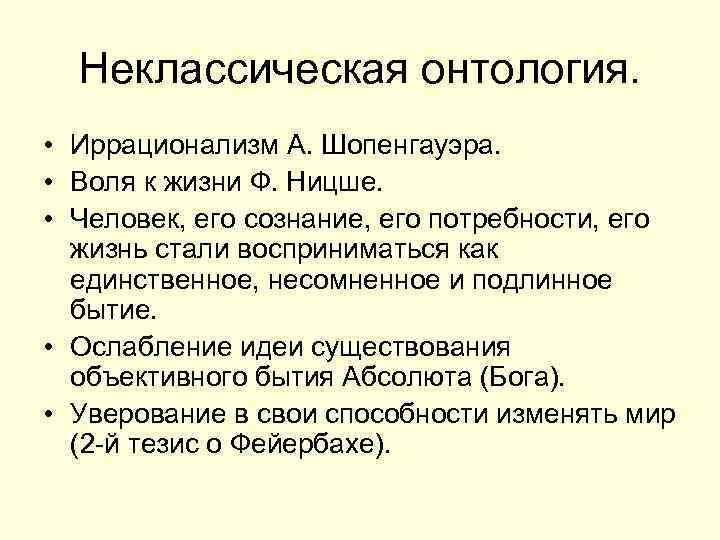 Неклассическая онтология.

• Иррационализм А. Шопенгауэра.
• Воля к жизни Ф. Ницше.
• Человек, его сознание, его потребности, его жизнь стали восприниматься как единственное, несомненное и подлинное бытие.
• Ослабление идеи существования объективного бытия Абсолюта (Бога).
• Уверование в свои способности изменять мир (2-й тезис о Фейербахе).